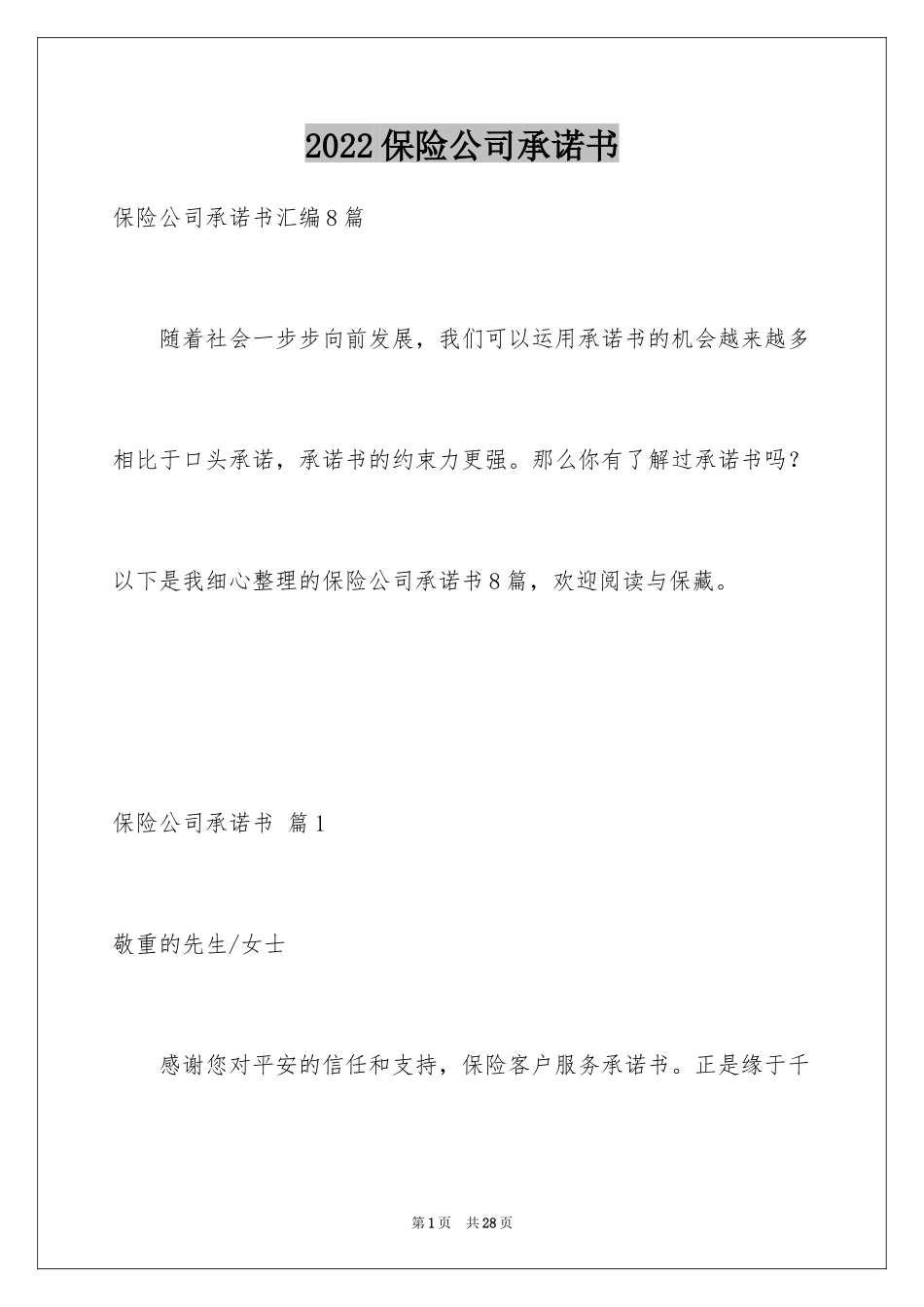 2022保险公司承诺书

保险公司承诺书汇编8篇

随着社会一步步向前发展，我们可以运用承诺书的机会越来越多相比于口头承诺，承诺书的约束力更强。那么你有了解过承诺书吗？以下是我细心整理的保险公司承诺书8篇，欢迎阅读与保藏。

保险公司承诺书 篇1

敬重的先生/女士

感谢您对平安的信任和支持，保险客户服务承诺书。正是缘于千

第1页 共28页